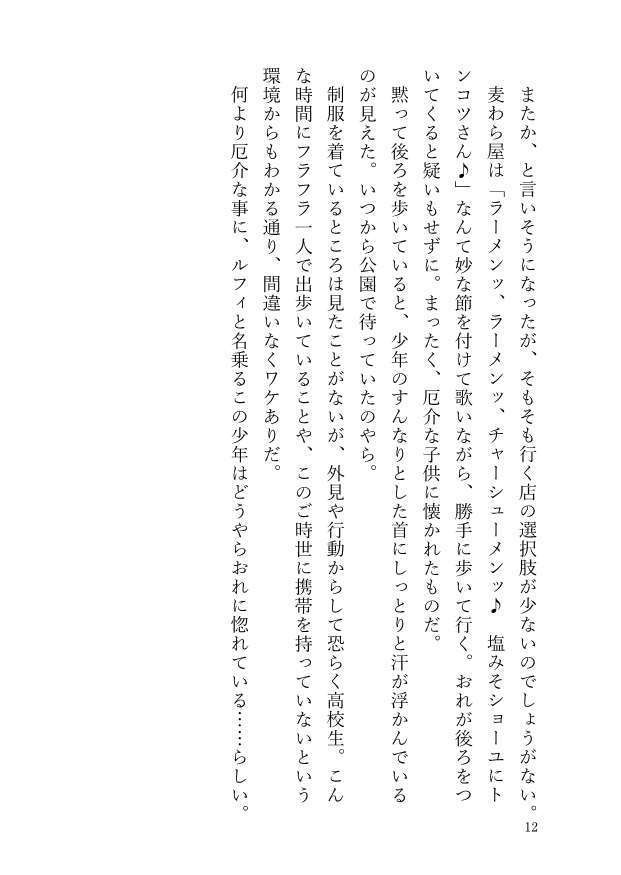 またか、と言いそうになったが、そもそも行く店の選択肢が少ないのでしょうがない。
麦わら屋は「ラーメンッ、ラーメンッ、チャーシューメンッ♪　塩みそショーユにトンコツさん♪」なんて妙な節を付けて歌いながら、勝手に歩いて行く。おれが後ろをついてくると疑いもせずに。まったく、厄介な子供に懐かれたものだ。
黙って後ろを歩いていると、少年のすんなりとした首にしっとりと汗が浮かんでいるのが見えた。いつから公園で待っていたのやら。
制服を着ているところは見たことがないが、外見や行動からして恐らく高校生。こんな時間にフラフラ一人で出歩いていることや、このご時世に携帯を持っていないという環境からもわかる通り、間違いなくワケありだ。
何より厄介な事に、ルフィと名乗るこの少年はどうやらおれに惚れている……らしい。

12